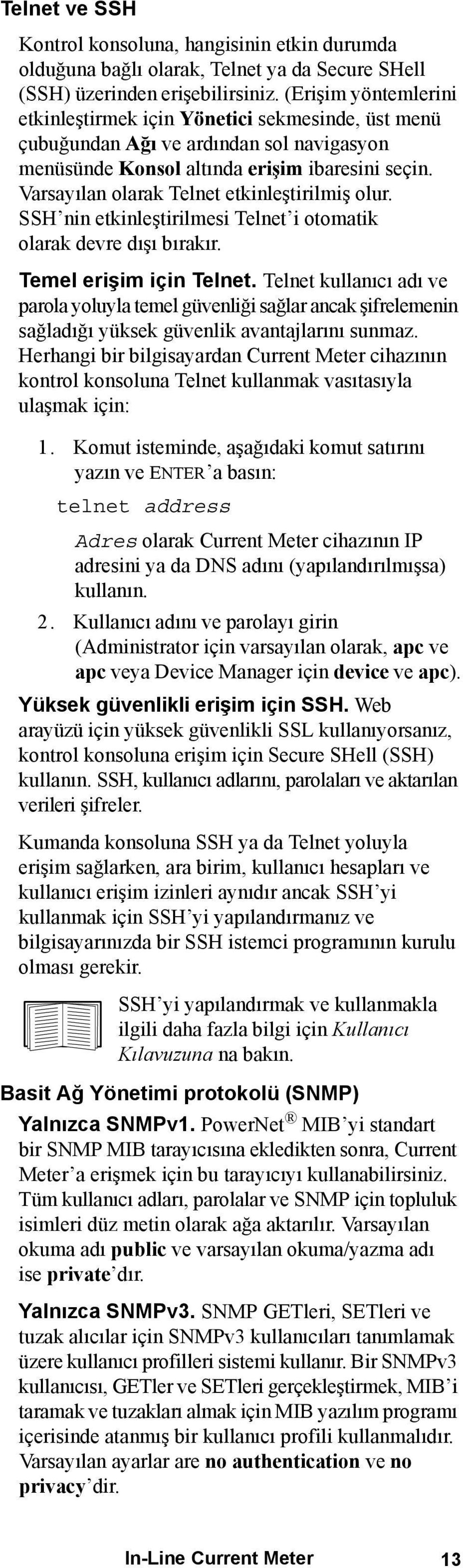 Telnet ve SSH

Kontrol konsoluna, hangisinin etkin durumda olduğuna bağlı olarak, Telnet ya da Secure SHell (SSH) üzerinden erişebilirsiniz. (Erişim yöntemlerini etkinleştirmek için Yönetici sekmesinde, üst menü çubuğundan Ağı ve ardından sol navigasyon menüsünde Konsol altında erişim ibaresini seçin. Varsayılan olarak Telnet etkinleştirilmiş olur. SSH'nin etkinleştirilmesi Telnet'i otomatik olarak devre dışı bırakır.

Temel erişim için Telnet. Telnet kullanıcı adı ve parola yoluyla temel güvenliği sağlar ancak şifrelemenin sağladığı yüksek güvenlik avantajlarını sunmaz. Herhangi bir bilgisayardan Current Meter cihazının kontrol konsoluna Telnet kullanmak vasıtasıyla ulaşmak için:

1. Komut isteminde, aşağıdaki komut satırını yazın ve ENTER'a basın:

telnet address

Adres olarak Current Meter cihazının IP adresini ya da DNS adını (yapılandırılmışsa) kullanın.

2. Kullanıcı adını ve parolayı girin (Administrator için varsayılan olarak, apc ve apc veya Device Manager için device ve apc).

Yüksek güvenlikli erişim için SSH. Web arayüzü için yüksek güvenlikli SSL kullanıyorsanız, kontrol konsoluna erişim için Secure SHell (SSH) kullanın. SSH, kullanıcı adlarını, parolaları ve aktarılan verileri şifreler.

Kumanda konsoluna SSH ya da Telnet yoluyla erişim sağlarken, ara birim, kullanıcı hesapları ve kullanıcı erişim izinleri aynıdır ancak SSH'yi kullanmak için SSH'yi yapılandırmanız ve bilgisayarınızda bir SSH istemci programının kurulu olması gerekir.

SSH'yi yapılandırmak ve kullanmakla ilgili daha fazla bilgi için Kullanıcı Kılavuzuna na bakın.

Basit Ağ Yönetimi protokolü (SNMP)

Yalnızca SNMPv1. PowerNet® MIB'yi standart bir SNMP MIB tarayıcısına ekledikten sonra, Current Meter'a erişmek için bu tarayıcıyı kullanabilirsiniz. Tüm kullanıcı adları, parolalar ve SNMP için topluluk isimleri düz metin olarak ağa aktarılır. Varsayılan okuma adı public ve varsayılan okuma/yazma adı ise private'dır.

Yalnızca SNMPv3. SNMP GETleri, SETleri ve tuzak alıcılar için SNMPv3 kullanıcıları tanımlamak üzere kullanıcı profilleri sistemi kullanır. Bir SNMPv3 kullanıcısı, GETler ve SETleri gerçekleştirmek, MIB'i taramak ve tuzakları almak için MIB yazılım programı içerisinde atanmış bir kullanıcı profili kullanmalıdır. Varsayılan ayarlar are no authentication ve no privacy'dir.

In-Line Current Meter 13